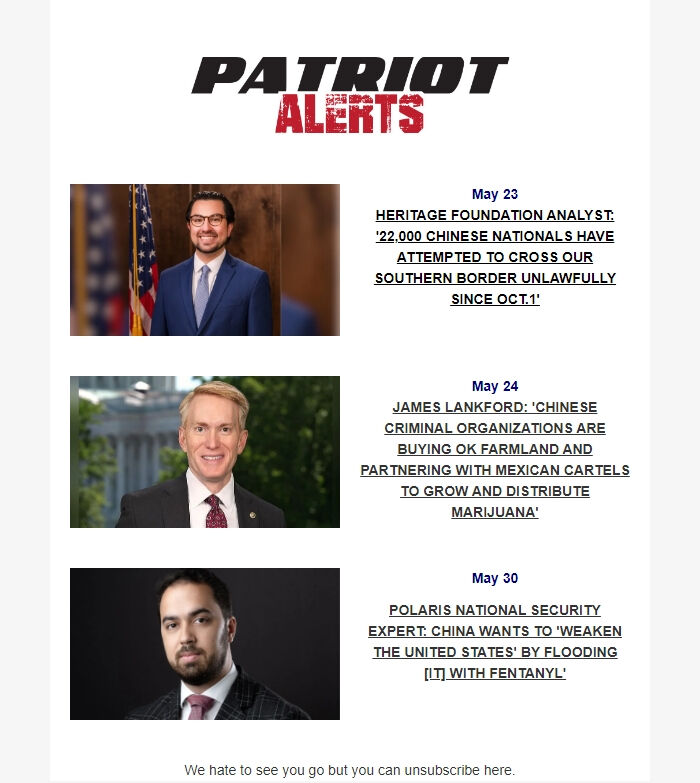 PATRIOT
ALERTS

May 23
HERITAGE FOUNDATION ANALYST: '22,000 CHINESE NATIONALS HAVE ATTEMPTED TO CROSS OUR SOUTHERN BORDER UNLAWFULLY SINCE OCT.1'

May 24
JAMES LANKFORD: 'CHINESE CRIMINAL ORGANIZATIONS ARE BUYING OK FARMLAND AND PARTNERING WITH MEXICAN CARTELS TO GROW AND DISTRIBUTE MARIJUANA'

May 30
POLARIS NATIONAL SECURITY EXPERT: CHINA WANTS TO 'WEAKEN THE UNITED STATES' BY FLOODING [IT] WITH FENTANYL'

We hate to see you go but you can unsubscribe here.